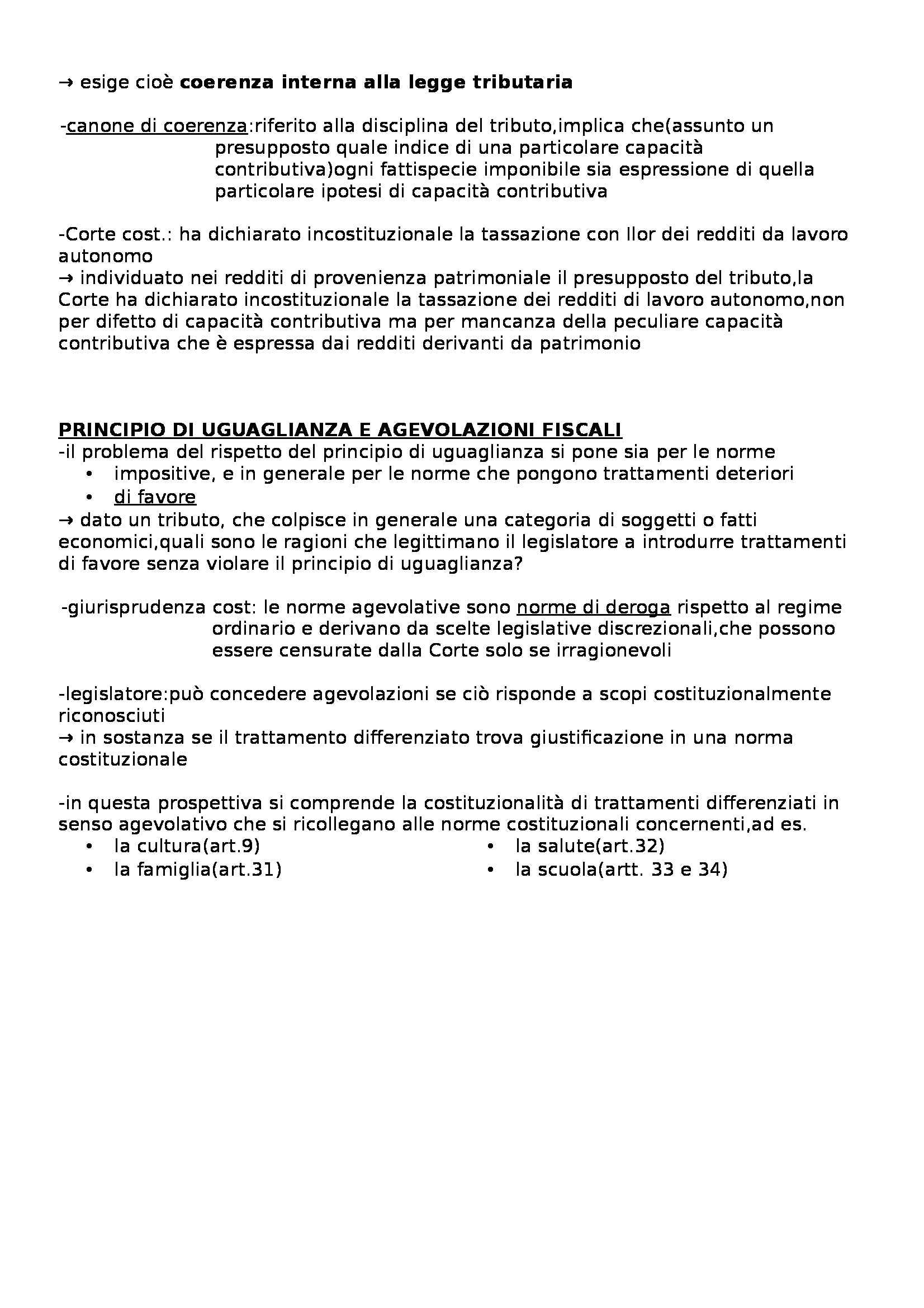 → esige cioè coerenza interna alla legge tributaria

-canone di coerenza:riferito alla disciplina del tributo,implica che(assunto un presupposto quale indice di una particolare capacità contributiva)ogni fattispecie imponibile sia espressione di quella particolare ipotesi di capacità contributiva

-Corte cost.: ha dichiarato incostituzionale la tassazione con Ilor dei redditi da lavoro autonomo
→ individuato nei redditi di provenienza patrimoniale il presupposto del tributo,la Corte ha dichiarato incostituzionale la tassazione dei redditi di lavoro autonomo,non per difetto di capacità contributiva ma per mancanza della peculiare capacità contributiva che è espressa dai redditi derivanti da patrimonio

PRINCIPIO DI UGUAGLIANZA E AGEVOLAZIONI FISCALI
-il problema del rispetto del principio di uguaglianza si pone sia per le norme
• impositive, e in generale per le norme che pongono trattamenti deteriori
• di favore
→ dato un tributo, che colpisce in generale una categoria di soggetti o fatti economici,quali sono le ragioni che legittimano il legislatore a introdurre trattamenti di favore senza violare il principio di uguaglianza?

-giurisprudenza cost: le norme agevolative sono norme di deroga rispetto al regime ordinario e derivano da scelte legislative discrezionali,che possono essere censurate dalla Corte solo se irragionevoli

-legislatore:può concedere agevolazioni se ciò risponde a scopi costituzionalmente riconosciuti
→ in sostanza se il trattamento differenziato trova giustificazione in una norma costituzionale

-in questa prospettiva si comprende la costituzionalità di trattamenti differenziati in senso agevolativo che si ricollegano alle norme costituzionali concernenti,ad es.
• la cultura(art.9)
• la famiglia(art.31)
• la salute(art.32)
• la scuola(artt. 33 e 34)